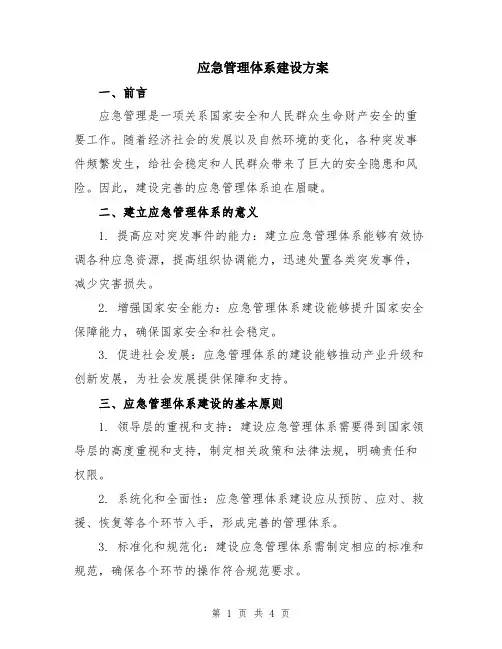 应急管理体系建设方案

一、前言

应急管理是一项关系国家安全和人民群众生命财产安全的重要工作。随着经济社会的发展以及自然环境的变化，各种突发事件频繁发生，给社会稳定和人民群众带来了巨大的安全隐患和风险。因此，建设完善的应急管理体系迫在眉睫。

二、建立应急管理体系的意义

1. 提高应对突发事件的能力：建立应急管理体系能够有效协调各种应急资源，提高组织协调能力，迅速处置各类突发事件，减少灾害损失。

2. 增强国家安全能力：应急管理体系建设能够提升国家安全保障能力，确保国家安全和社会稳定。

3. 促进社会发展：应急管理体系的建设能够推动产业升级和创新发展，为社会发展提供保障和支持。

三、应急管理体系建设的基本原则

1. 领导层的重视和支持：建设应急管理体系需要得到国家领导层的高度重视和支持，制定相关政策和法律法规，明确责任和权限。

2. 系统化和全面性：应急管理体系建设应从预防、应对、救援、恢复等各个环节入手，形成完善的管理体系。

3. 标准化和规范化：建设应急管理体系需制定相应的标准和规范，确保各个环节的操作符合规范要求。

第 1 页 共 4 页